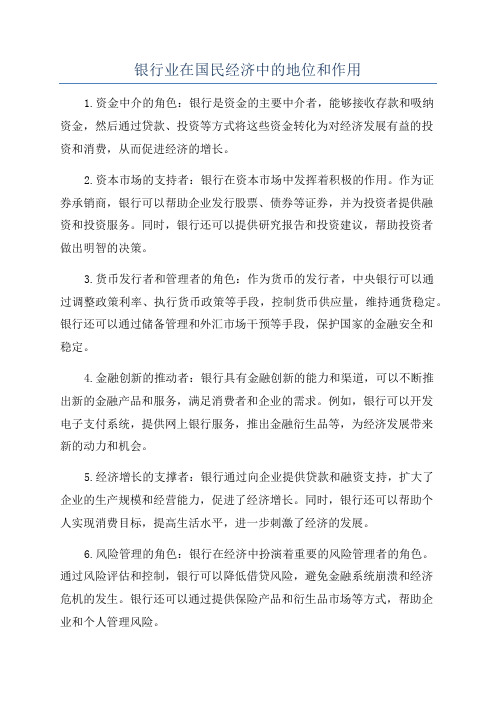 银行业在国民经济中的地位和作用

1.资金中介的角色：银行是资金的主要中介者，能够接收存款和吸纳资金，然后通过贷款、投资等方式将这些资金转化为对经济发展有益的投资和消费，从而促进经济的增长。

2.资本市场的支持者：银行在资本市场中发挥着积极的作用。作为证券承销商，银行可以帮助企业发行股票、债券等证券，并为投资者提供融资和投资服务。同时，银行还可以提供研究报告和投资建议，帮助投资者做出明智的决策。

3.货币发行者和管理者的角色：作为货币的发行者，中央银行可以通过调整政策利率、执行货币政策等手段，控制货币供应量，维持通货稳定。银行还可以通过储备管理和外汇市场干预等手段，保护国家的金融安全和稳定。

4.金融创新的推动者：银行具有金融创新的能力和渠道，可以不断推出新的金融产品和服务，满足消费者和企业的需求。例如，银行可以开发电子支付系统，提供网上银行服务，推出金融衍生品等，为经济发展带来新的动力和机会。

5.经济增长的支撑者：银行通过向企业提供贷款和融资支持，扩大了企业的生产规模和经营能力，促进了经济增长。同时，银行还可以帮助个人实现消费目标，提高生活水平，进一步刺激了经济的发展。

6.风险管理的角色：银行在经济中扮演着重要的风险管理者的角色。通过风险评估和控制，银行可以降低借贷风险，避免金融系统崩溃和经济危机的发生。银行还可以通过提供保险产品和衍生品市场等方式，帮助企业和个人管理风险。